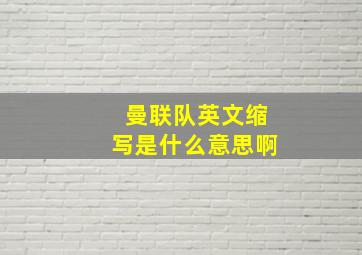 曼联队英文缩写是什么意思啊